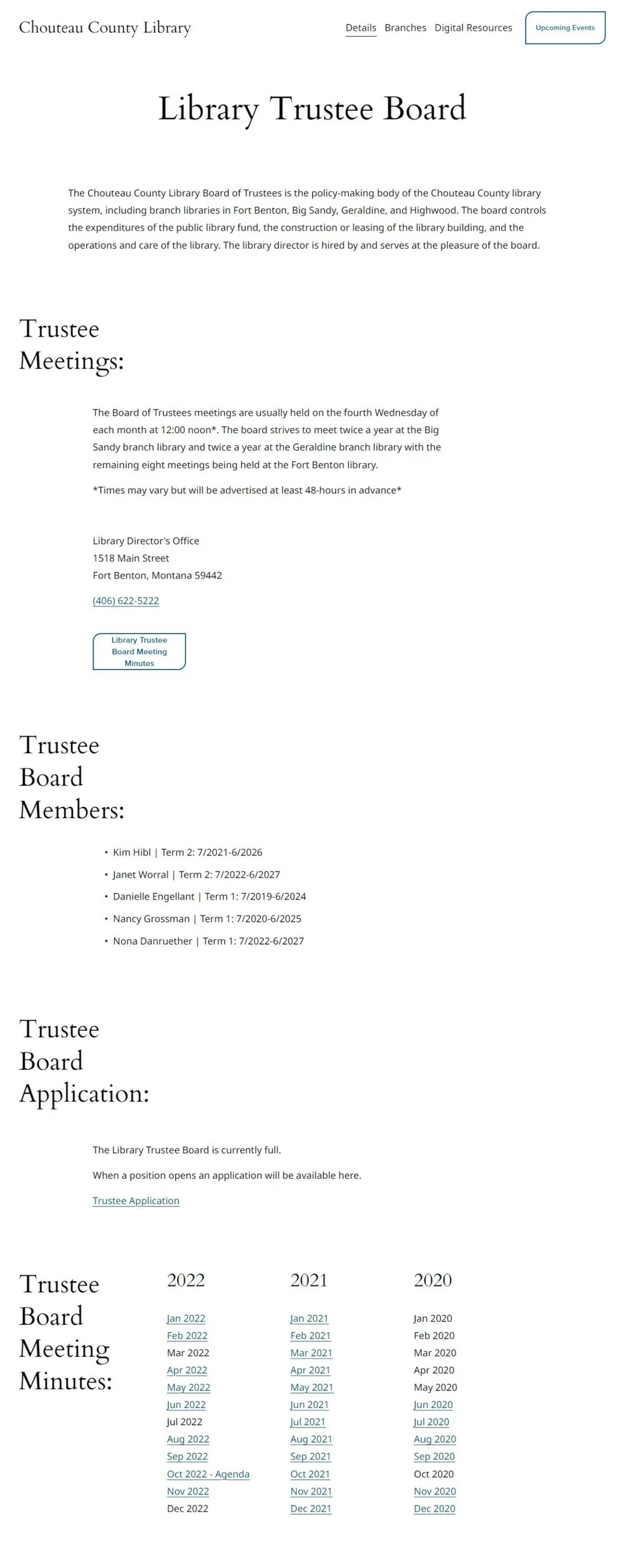 Chouteau County Library

Details Branches Digital Resources Upcoming Events

Library Trustee Board

The Chouteau County Library Board of Trustees is the policy-making body of the Chouteau County library system, including branch libraries in Fort Benton, Big Sandy, Geraldine, and Highwood. The board controls the expenditures of the public library fund, the construction or leasing of the library building, and the operations and care of the library. The library director is hired by and serves at the pleasure of the board.

Trustee Meetings:

The Board of Trustees meetings are usually held on the fourth Wednesday of each month at 12:00 noon*. The board strives to meet twice a year at the Big Sandy branch library and twice a year at the Geraldine branch library with the remaining eight meetings being held at the Fort Benton library.

*Times may vary but will be advertised at least 48-hours in advance*

Library Director's Office
1518 Main Street
Fort Benton, Montana 59442

(406) 622-5222

Library Trustee Board Meeting Minutes

Trustee Board Members:

• Kim Hibl | Term 2: 7/2021-6/2026
• Janet Worral | Term 2: 7/2022-6/2027
• Danielle Engellant | Term 1: 7/2019-6/2024
• Nancy Grossman | Term 1: 7/2020-6/2025
• Nona Danruether | Term 1: 7/2022-6/2027

Trustee Board Application:

The Library Trustee Board is currently full.

When a position opens an application will be available here.

Trustee Application

Trustee Board Meeting Minutes:

2022

Jan 2022
Feb 2022
Mar 2022
Apr 2022
May 2022
Jun 2022
Jul 2022
Aug 2022
Sep 2022
Oct 2022 - Agenda
Nov 2022
Dec 2022

2021

Jan 2021
Feb 2021
Mar 2021
Apr 2021
May 2021
Jun 2021
Jul 2021
Aug 2021
Sep 2021
Oct 2021
Nov 2021
Dec 2021

2020

Jan 2020
Feb 2020
Mar 2020
Apr 2020
May 2020
Jun 2020
Jul 2020
Aug 2020
Sep 2020
Oct 2020
Nov 2020
Dec 2020